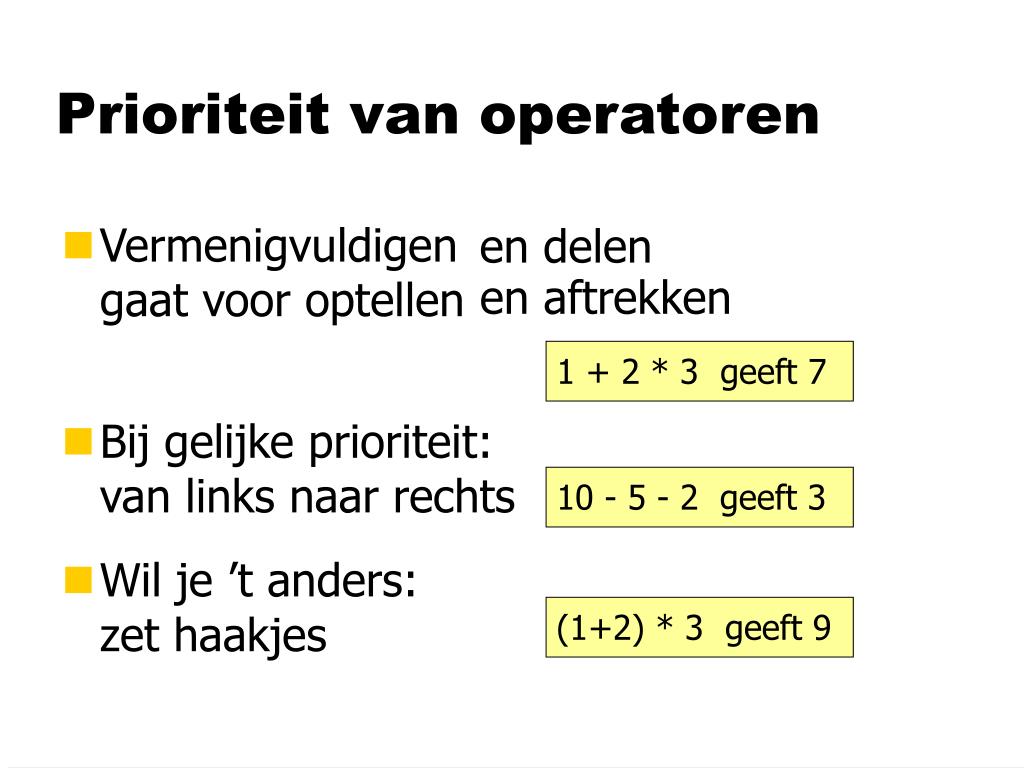 Prioriteit van operatoren

Vermenigvuldigen en delen gaat voor optellen en aftrekken

1 + 2 * 3 geeft 7

Bij gelijke prioriteit: van links naar rechts

10 - 5 - 2 geeft 3

Wil je ’t anders: zet haakjes

(1+2) * 3 geeft 9